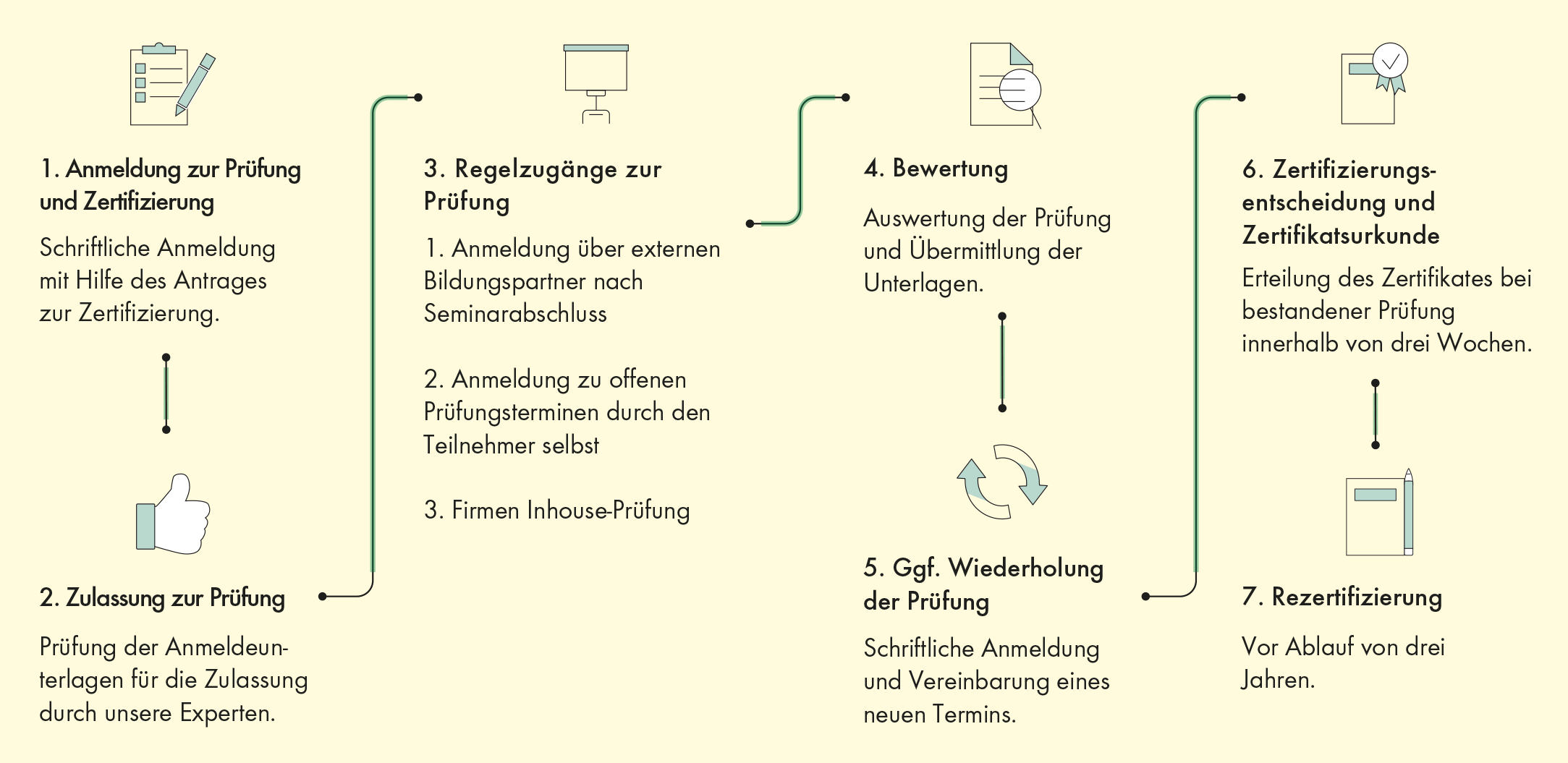 1. Anmeldung zur Prüfung und Zertifizierung

Schriftliche Anmeldung mit Hilfe des Antrages zur Zertifizierung.

2. Zulassung zur Prüfung

Prüfung der Anmeldeunterlagen für die Zulassung durch unsere Experten.

3. Regelzugänge zur Prüfung

1. Anmeldung über externen Bildungspartner nach Seminarabschluss

2. Anmeldung zu offenen Prüfungsterminen durch den Teilnehmer selbst

3. Firmen Inhouse-Prüfung

4. Bewertung

Auswertung der Prüfung und Übermittlung der Unterlagen.

5. Ggf. Wiederholung der Prüfung

Schriftliche Anmeldung und Vereinbarung eines neuen Termins.

6. Zertifizierungsentscheidung und Zertifikatsurkunde

Erteilung des Zertifikates bei bestandener Prüfung innerhalb von drei Wochen.

7. Rezertifizierung

Vor Ablauf von drei Jahren.